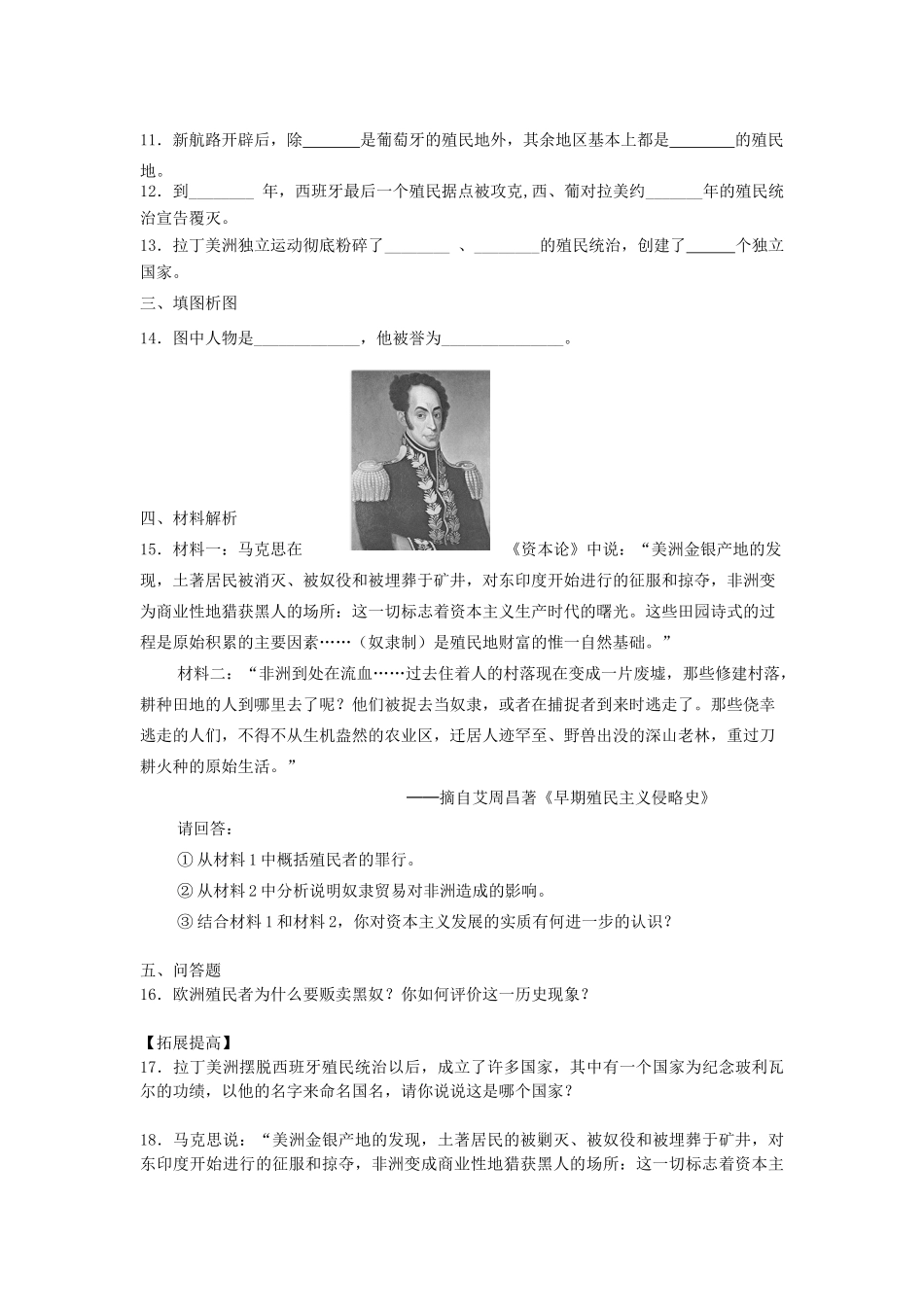 11．新航路开辟后，除_______是葡萄牙的殖民地外，其余地区基本上都是________的殖民地。

12．到________ 年，西班牙最后一个殖民据点被攻克,西、葡对拉美约_______年的殖民统治宣告覆灭。

13．拉丁美洲独立运动彻底粉碎了________ 、________的殖民统治，创建了______个独立国家。

三、填图析图

14．图中人物是_____________，他被誉为_______________。

四、材料解析

15．材料一：马克思在《资本论》中说：“美洲金银产地的发现，土著居民被消灭、被奴役和被埋葬于矿井，对东印度开始进行的征服和掠夺，非洲变为商业性地猎获黑人的场所：这一切标志着资本主义生产时代的曙光。这些田园诗式的过程是原始积累的主要因素……（奴隶制）是殖民地财富的惟一自然基础。”

材料二：“非洲到处在流血……过去住着人的村落现在变成一片废墟，那些修建村落，耕种田地的人到哪里去了呢？他们被捉去当奴隶，或者在捕捉者到来时逃走了。那些侥幸逃走的人们，不得不从生机盎然的农业区，迁居人迹罕至、野兽出没的深山老林，重过刀耕火种的原始生活。”

——摘自艾周昌著《早期殖民主义侵略史》

请回答：

① 从材料 1 中概括殖民者的罪行。

② 从材料 2 中分析说明奴隶贸易对非洲造成的影响。

③ 结合材料 1 和材料 2，你对资本主义发展的实质有何进一步的认识？

五、问答题

16．欧洲殖民者为什么要贩卖黑奴？你如何评价这一历史现象？

【拓展提高】

17．拉丁美洲摆脱西班牙殖民统治以后，成立了许多国家，其中有一个国家为纪念玻利瓦尔的功绩，以他的名字来命名国名，请你说说这是哪个国家？

18．马克思说：“美洲金银产地的发现，土著居民的被剿灭、被奴役和被埋葬于矿井，对东印度开始进行的征服和掠夺，非洲变成商业性地猎获黑人的场所：这一切标志着资本主